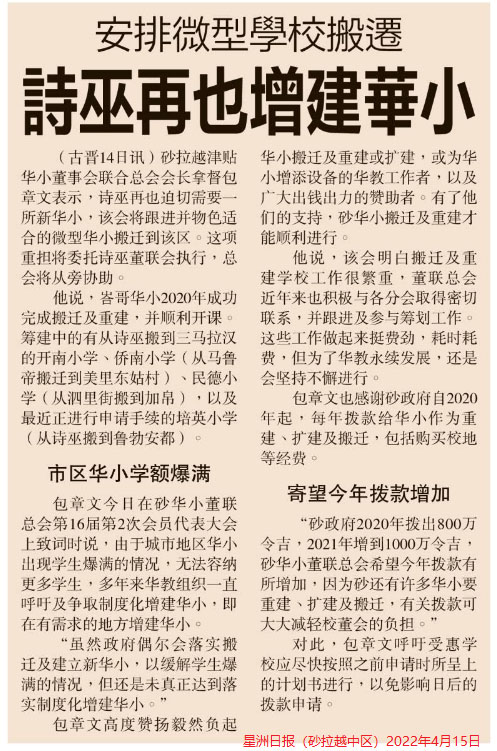 安排微型學校搬遷
詩巫再也增建華小

（古晋14日讯）砂拉越津贴华小董事会联合总会会长拿督包章文表示，诗巫再也迫切需要一所新华小，该会将跟进并物色适合的微型华小搬迁到该区。这项重担将委托诗巫董联会执行，总会将从旁协助。

他说，峇哥华小2020年成功完成搬迁及重建，并顺利开课。筹建中的有从诗巫搬到三马拉汉的开南小学、侨南小学（从马鲁帝搬迁到美里东姑村）、民德小学（从泗里街搬到加帛），以及最近正进行申请手续的培英小学（从诗巫搬到鲁勃安都）。

市区华小学额爆满

包章文今日在砂华小董联总会第16届第2次会员代表大会上致词时说，由于城市地区华小出现学生爆满的情况，无法容纳更多学生，多年来华教组织一直呼吁及争取制度化增建华小，即在有需求的地方增建华小。

“虽然政府偶尔会落实搬迁及建立新华小，以缓解学生爆满的情况，但还是未真正达到落实制度化增建华小。”

包章文高度赞扬毅然负起华小搬迁及重建或扩建，或为华小增添设备的华教工作者，以及广大出钱出力的赞助者。有了他们的支持，砂华小搬迁及重建才能顺利进行。

他说，该会明白搬迁及重建学校工作很繁重，董联总会近年来也积极与各分会取得密切联系，并跟进及参与筹划工作。这些工作做起来挺费劲，耗时耗费，但为了华教永续发展，还是会坚持不懈进行。

包章文也感谢砂政府自2020年起，每年拨款给华小作为重建、扩建及搬迁，包括购买校地等经费。

寄望今年拨款增加

“砂政府2020年拨出800万令吉，2021年增到1000万令吉，砂华小董联总会希望今年拨款有所增加，因为砂还有许多华小要重建、扩建及搬迁，有关拨款可大大减轻校董会的负担。”

对此，包章文呼吁受惠学校应尽快按照之前申请时所呈上的计划书进行，以免影响日后的拨款申请。

星洲日报（砂拉越中区）2022年4月15日